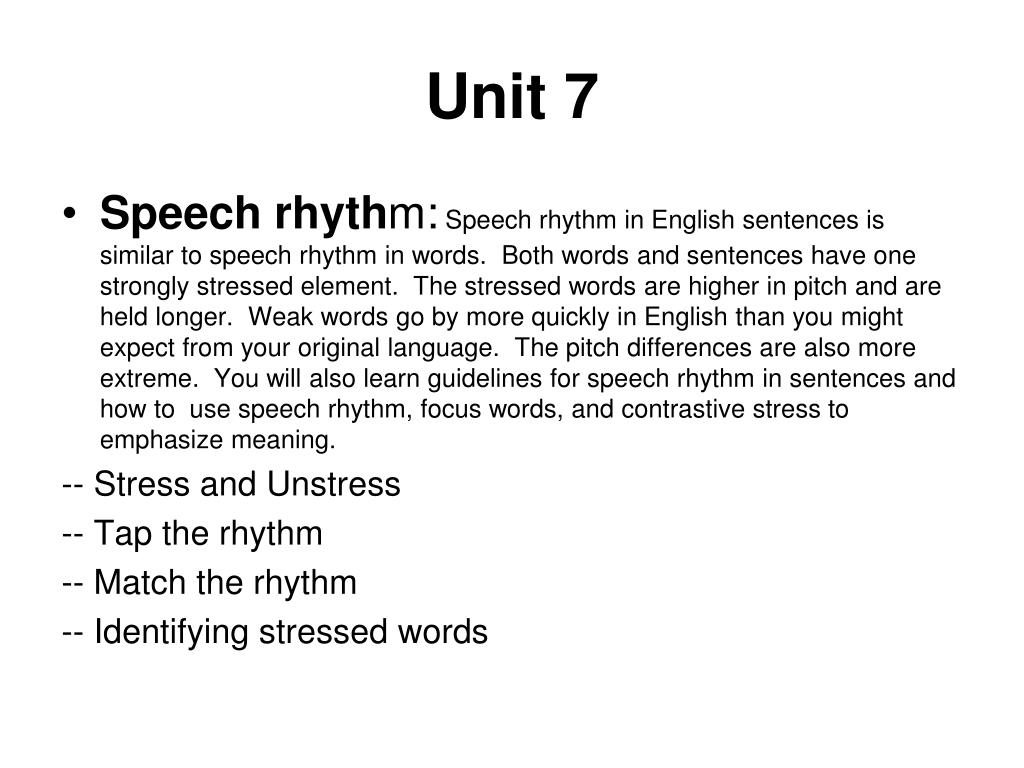 Unit 7

• Speech rhythm: Speech rhythm in English sentences is similar to speech rhythm in words. Both words and sentences have one strongly stressed element. The stressed words are higher in pitch and are held longer. Weak words go by more quickly in English than you might expect from your original language. The pitch differences are also more extreme. You will also learn guidelines for speech rhythm in sentences and how to use speech rhythm, focus words, and contrastive stress to emphasize meaning.

-- Stress and Unstress
-- Tap the rhythm
-- Match the rhythm
-- Identifying stressed words